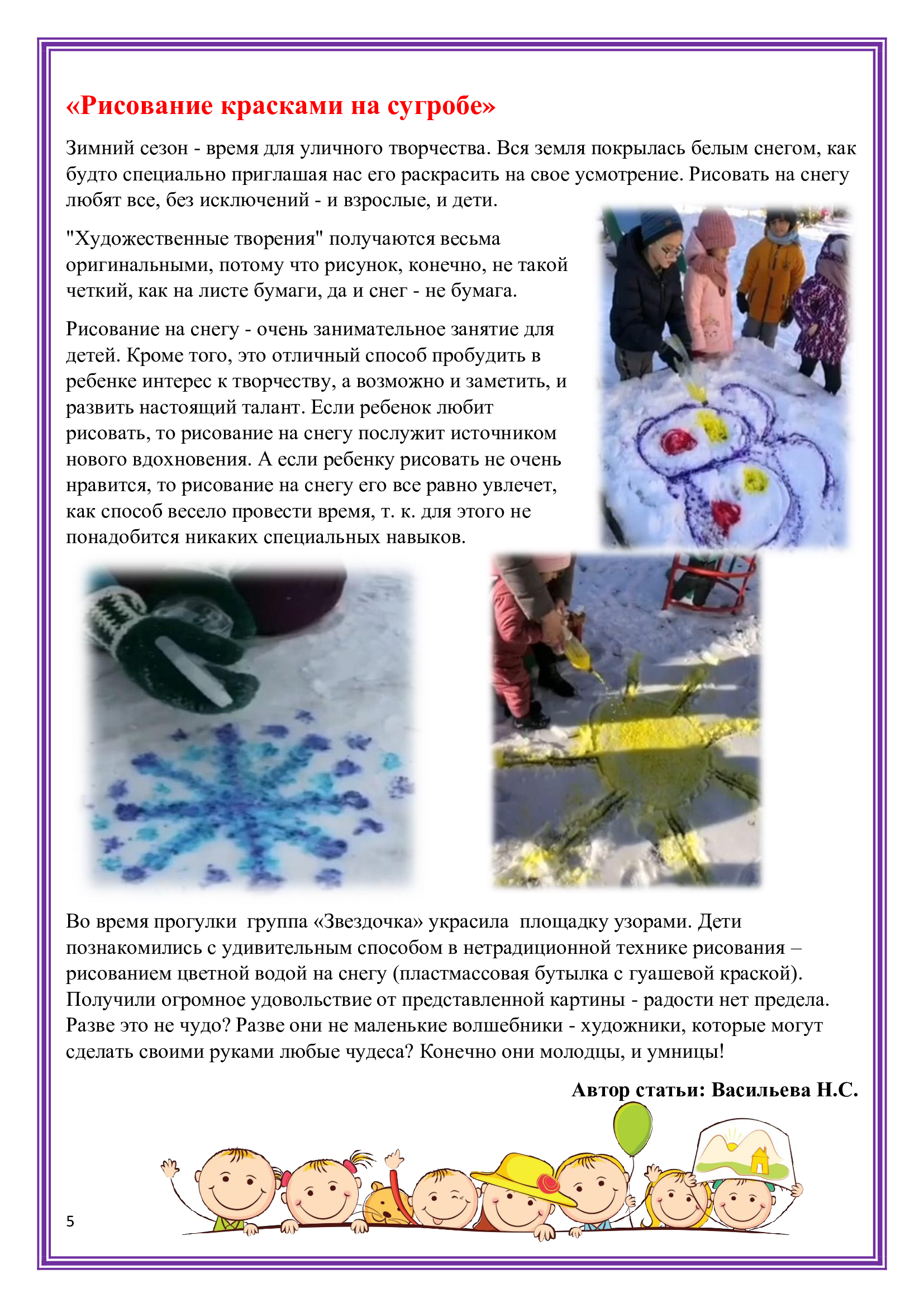 «Рисование красками на сугробе»

Зимний сезон - время для уличного творчества. Вся земля покрылась белым снегом, как будто специально приглашая нас его раскрасить на свое усмотрение. Рисовать на снегу любят все, без исключений - и взрослые, и дети.

"Художественные творения" получаются весьма оригинальными, потому что рисунок, конечно, не такой четкий, как на листе бумаги, да и снег - не бумага.

Рисование на снегу - очень занимательное занятие для детей. Кроме того, это отличный способ пробудить в ребенке интерес к творчеству, а возможно и заметить, и развить настоящий талант. Если ребенок любит рисовать, то рисование на снегу послужит источником нового вдохновения. А если ребенку рисовать не очень нравится, то рисование на снегу его все равно увлечет, как способ весело провести время, т. к. для этого не понадобится никаких специальных навыков.

Во время прогулки группа «Звездочка» украсила площадку узорами. Дети познакомились с удивительным способом в нетрадиционной технике рисования – рисованием цветной водой на снегу (пластмассовая бутылка с гуашевой краской). Получили огромное удовольствие от представленной картины - радости нет предела. Разве это не чудо? Разве они не маленькие волшебники - художники, которые могут сделать своими руками любые чудеса? Конечно они молодцы, и умницы!

Автор статьи: Васильева Н.С.

5